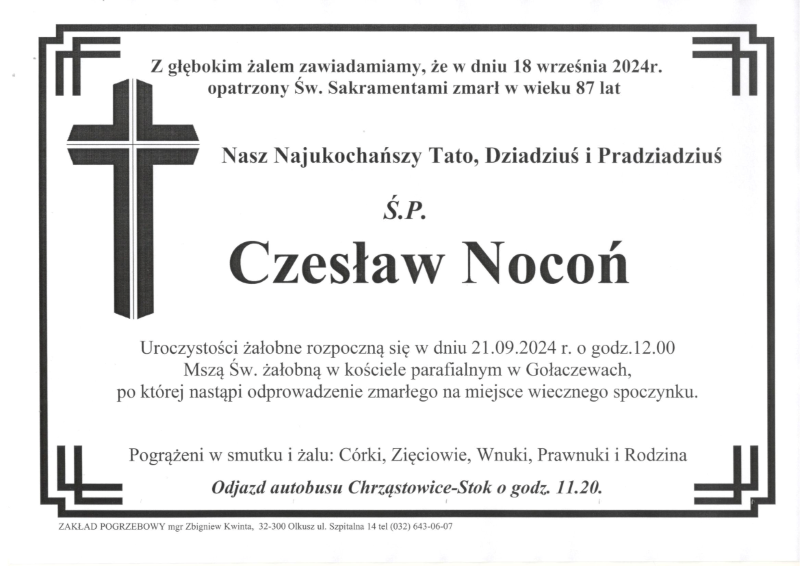 Z głębokim żalem zawiadamiamy, że w dniu 18 września 2024r. opatrzony Św. Sakramentami zmarł w wieku 87 lat

Nasz Najukochańszy Tato, Dziadziuś i Pradziadziuś

Ś.P.

Czesław Nocoń

Uroczystości żałobne rozpoczną się w dniu 21.09.2024 r. o godz.12.00 Mszą Św. żałobną w kościele parafialnym w Gołaczewach, po której nastąpi odprowadzenie zmarłego na miejsce wiecznego spoczynku.

Pogrążeni w smutku i żalu: Córki, Zięciowie, Wnuki, Prawnuki i Rodzina

Odjazd autobusu Chrząstowice-Stok o godz. 11.20.

ZAKŁAD POGRZEBOWY mgr Zbigniew Kwinta, 32-300 Olkusz ul. Szpitalna 14 tel (032) 643-06-07